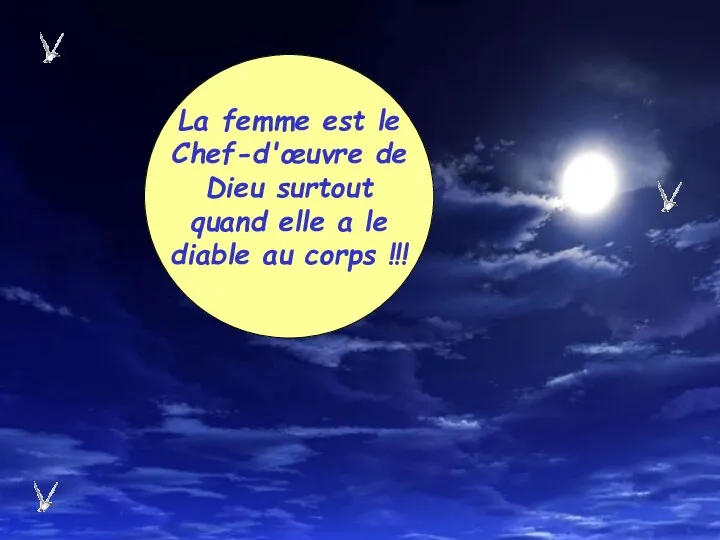 La femme est le Chef-d'œuvre de Dieu surtout quand elle a le diable au corps !!!